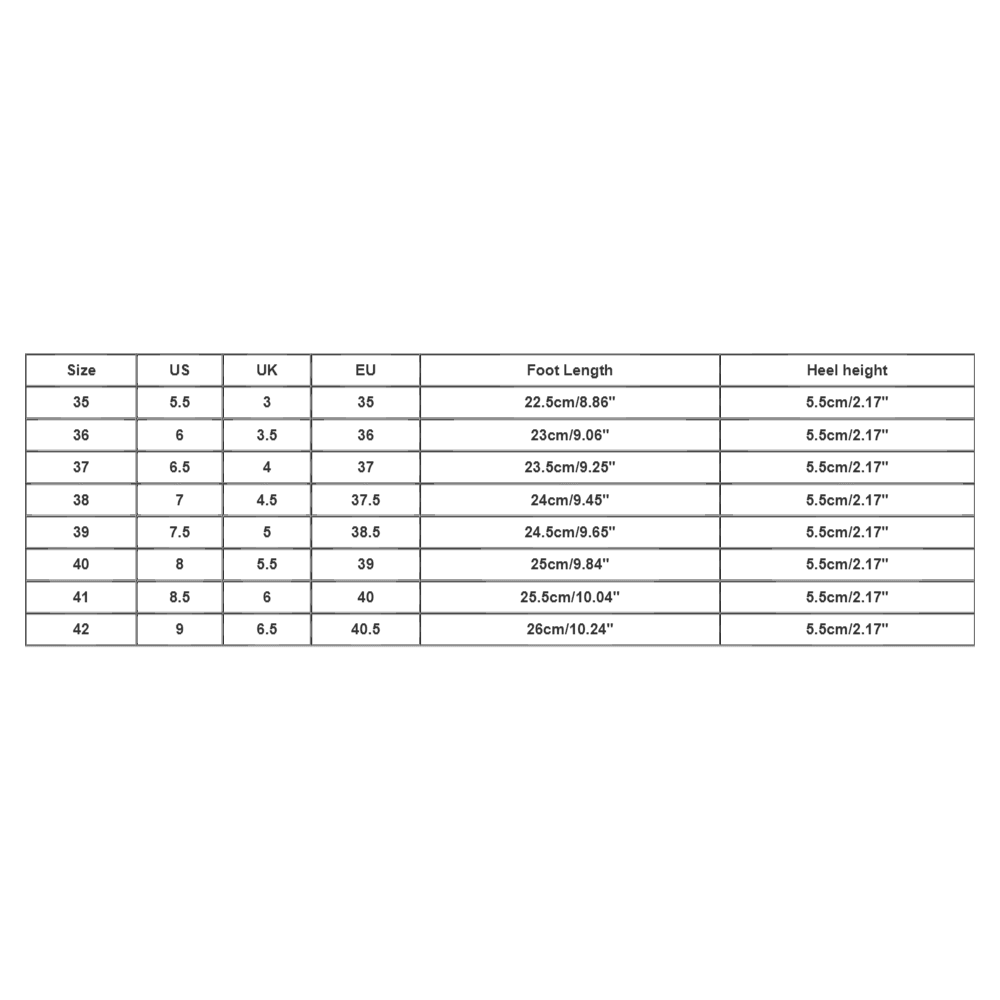 | Size | US | UK | EU | Foot Length | Heel height |
|---|---|---|---|---|---|
| 35 | 5.5 | 3 | 35 | 22.5cm/8.86'' | 5.5cm/2.17'' |
| 36 | 6 | 3.5 | 36 | 23cm/9.06'' | 5.5cm/2.17'' |
| 37 | 6.5 | 4 | 37 | 23.5cm/9.25'' | 5.5cm/2.17'' |
| 38 | 7 | 4.5 | 37.5 | 24cm/9.45'' | 5.5cm/2.17'' |
| 39 | 7.5 | 5 | 38.5 | 24.5cm/9.65'' | 5.5cm/2.17'' |
| 40 | 8 | 5.5 | 39 | 25cm/9.84'' | 5.5cm/2.17'' |
| 41 | 8.5 | 6 | 40 | 25.5cm/10.04'' | 5.5cm/2.17'' |
| 42 | 9 | 6.5 | 40.5 | 26cm/10.24'' | 5.5cm/2.17'' |